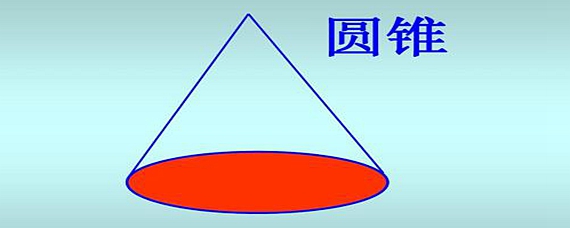 圆锥